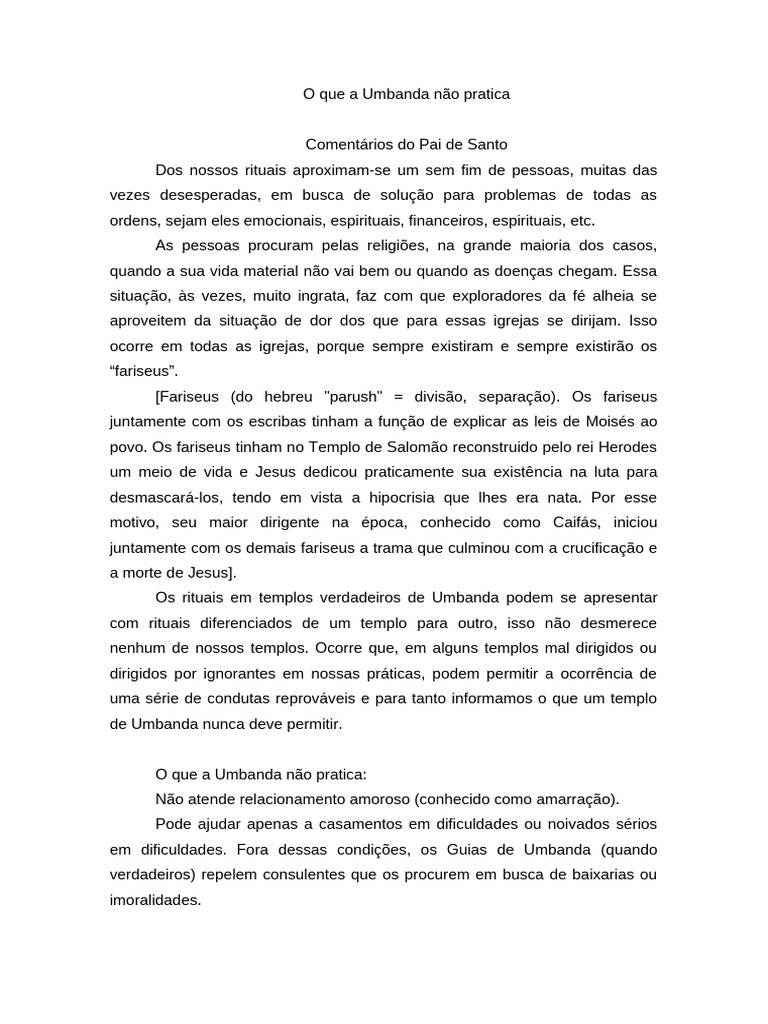 O que a Umbanda não pratica

Comentários do Pai de Santo

Dos nossos rituais aproximam-se um sem fim de pessoas, muitas das vezes desesperadas, em busca de solução para problemas de todas as ordens, sejam eles emocionais, espirituais, financeiros, espirituais, etc.

As pessoas procuram pelas religiões, na grande maioria dos casos, quando a sua vida material não vai bem ou quando as doenças chegam. Essa situação, às vezes, muito ingrata, faz com que exploradores da fé alheia se aproveitem da situação de dor dos que para essas igrejas se dirijam. Isso ocorre em todas as igrejas, porque sempre existiram e sempre existirão os “fariseus”.

[Fariseus (do hebreu "parush" = divisão, separação). Os fariseus juntamente com os escribas tinham a função de explicar as leis de Moisés ao povo. Os fariseus tinham no Templo de Salomão reconstruido pelo rei Herodes um meio de vida e Jesus dedicou praticamente sua existência na luta para desmascará-los, tendo em vista a hipocrisia que lhes era nata. Por esse motivo, seu maior dirigente na época, conhecido como Caifás, iniciou juntamente com os demais fariseus a trama que culminou com a crucificação e a morte de Jesus].

Os rituais em templos verdadeiros de Umbanda podem se apresentar com rituais diferenciados de um templo para outro, isso não desmerece nenhum de nossos templos. Ocorre que, em alguns templos mal dirigidos ou dirigidos por ignorantes em nossas práticas, podem permitir a ocorrência de uma série de condutas reprováveis e para tanto informamos o que um templo de Umbanda nunca deve permitir.

O que a Umbanda não pratica:

Não atende relacionamento amoroso (conhecido como amarração).

Pode ajudar apenas a casamentos em dificuldades ou noivados sérios em dificuldades. Fora dessas condições, os Guias de Umbanda (quando verdadeiros) repelem consulentes que os procurem em busca de baixarias ou imoralidades.